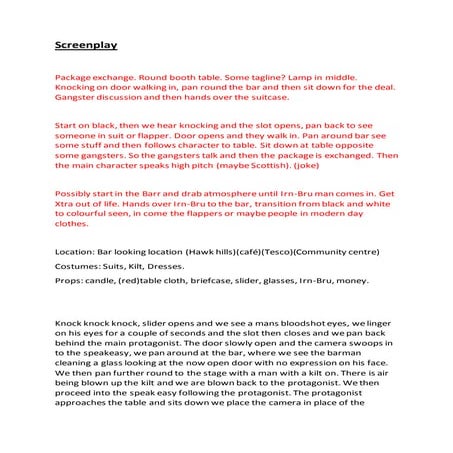 Screenplay

Package exchange. Round booth table. Some tagline? Lamp in middle. Knocking on door walking in, pan round the bar and then sit down for the deal. Gangster discussion and then hands over the suitcase.

Start on black, then we hear knocking and the slot opens, pan back to see someone in suit or flapper. Door opens and they walk in. Pan around bar see some stuff and then follows character to table. Sit down at table opposite some gangsters. So the gangsters talk and then the package is exchanged. Then the main character speaks high pitch (maybe Scottish). (joke)

Possibly start in the Barr and drab atmosphere until Irn-Bru man comes in. Get Xtra out of life. Hands over Irn-Bru to the bar, transition from black and white to colourful seen, in come the flappers or maybe people in modern day clothes.

Location: Bar looking location (Hawk hills)(café)(Tesco)(Community centre)

Costumes: Suits, Kilt, Dresses.

Props: candle, (red)table cloth, briefcase, slider, glasses, Irn-Bru, money.

Knock knock knock, slider opens and we see a mans bloodshot eyes, we linger on his eyes for a couple of seconds and the slot then closes and we pan back behind the main protagonist. The door slowly open and the camera swoops in to the speakeasy, we pan around at the bar, where we see the barman cleaning a glass looking at the now open door with no expression on his face. We then pan further round to the stage with a man with a kilt on. There is air being blown up the kilt and we are blown back to the protagonist. We then proceed into the speak easy following the protagonist. The protagonist approaches the table and sits down we place the camera in place of the